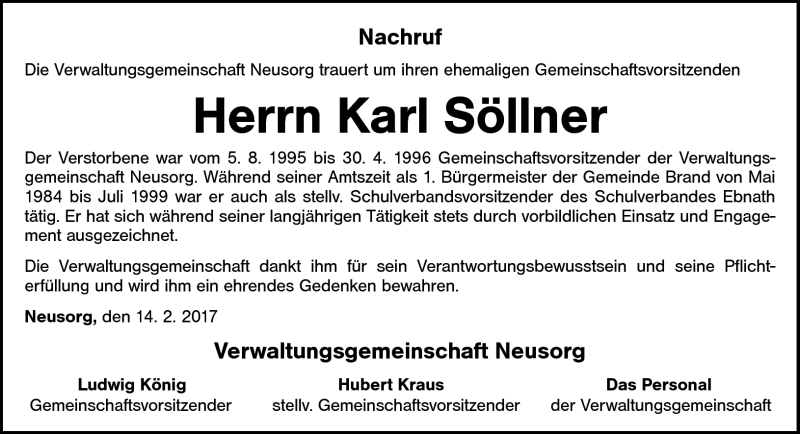 Nachruf

Die Verwaltungsgemeinschaft Neusorg trauert um ihren ehemaligen Gemeinschaftsvorsitzenden

Herrn Karl Söllner

Der Verstorbene war vom 5. 8. 1995 bis 30. 4. 1996 Gemeinschaftsvorsitzender der Verwaltungsgemeinschaft Neusorg. Während seiner Amtszeit als 1. Bürgermeister der Gemeinde Brand von Mai 1984 bis Juli 1999 war er auch als stellv. Schulverbandsvorsitzender des Schulverbandes Ebnath tätig. Er hat sich während seiner langjährigen Tätigkeit stets durch vorbildlichen Einsatz und Engagement ausgezeichnet.

Die Verwaltungsgemeinschaft dankt ihm für sein Verantwortungsbewusstsein und seine Pflichterfüllung und wird ihm ein ehrendes Gedenken bewahren.

Neusorg, den 14. 2. 2017

Verwaltungsgemeinschaft Neusorg

Ludwig König
Gemeinschaftsvorsitzender

Hubert Kraus
stellv. Gemeinschaftsvorsitzender

Das Personal
der Verwaltungsgemeinschaft